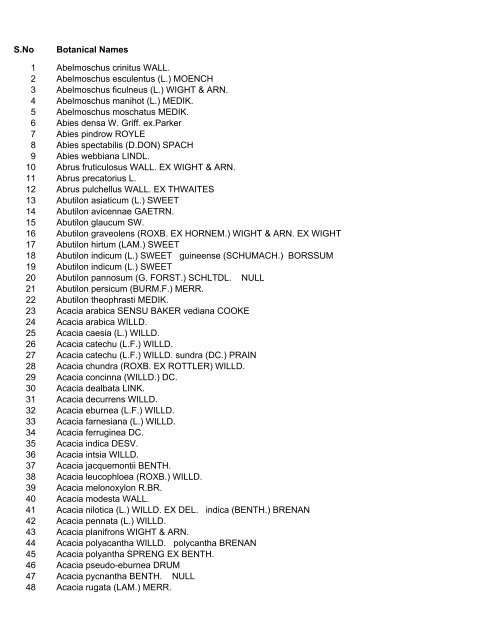 | S.No | Botanical Names |
|---|---|
| 1 | Abelmoschus crinitus WALL. |
| 2 | Abelmoschus esculentus (L.) MOENCH |
| 3 | Abelmoschus ficulneus (L.) WIGHT & ARN. |
| 4 | Abelmoschus manihot (L.) MEDIK. |
| 5 | Abelmoschus moschatus MEDIK. |
| 6 | Abies densa W. Griff. ex.Parker |
| 7 | Abies pindrow ROYLE |
| 8 | Abies spectabilis (D.DON) SPACH |
| 9 | Abies webbiana LINDL. |
| 10 | Abrus fruticulosus WALL. EX WIGHT & ARN. |
| 11 | Abrus precatorius L. |
| 12 | Abrus pulchellus WALL. EX THWAITES |
| 13 | Abutilon asiaticum (L.) SWEET |
| 14 | Abutilon avicennae GAETRN. |
| 15 | Abutilon glaucum SW. |
| 16 | Abutilon graveolens (ROXB. EX HORNEM.) WIGHT & ARN. EX WIGHT |
| 17 | Abutilon hirtum (LAM.) SWEET |
| 18 | Abutilon indicum (L.) SWEET guineense (SCHUMACH.) BORSSUM |
| 19 | Abutilon indicum (L.) SWEET |
| 20 | Abutilon pannosum (G. FORST.) SCHLTDL. NULL |
| 21 | Abutilon persicum (BURM.F.) MERR. |
| 22 | Abutilon theophrasti MEDIK. |
| 23 | Acacia arabica SENSU BAKER vediana COOKE |
| 24 | Acacia arabica WILLD. |
| 25 | Acacia caesia (L.) WILLD. |
| 26 | Acacia catechu (L.F.) WILLD. |
| 27 | Acacia catechu (L.F.) WILLD. sundra (DC.) PRAIN |
| 28 | Acacia chundra (ROXB. EX ROTTLER) WILLD. |
| 29 | Acacia concinna (WILLD.) DC. |
| 30 | Acacia dealbata LINK. |
| 31 | Acacia decurrens WILLD. |
| 32 | Acacia eburnea (L.F.) WILLD. |
| 33 | Acacia farnesiana (L.) WILLD. |
| 34 | Acacia ferruginea DC. |
| 35 | Acacia indica DESV. |
| 36 | Acacia intsia WILLD. |
| 37 | Acacia jacquemontii BENTH. |
| 38 | Acacia leucophloea (ROXB.) WILLD. |
| 39 | Acacia melonoxylon R.BR. |
| 40 | Acacia modesta WALL. |
| 41 | Acacia nilotica (L.) WILLD. EX DEL. indica (BENTH.) BRENAN |
| 42 | Acacia pennata (L.) WILLD. |
| 43 | Acacia planifrons WIGHT & ARN. |
| 44 | Acacia polyacantha WILLD. polycantha BRENAN |
| 45 | Acacia polyantha SPRENG EX BENTH. |
| 46 | Acacia pseudo-eburnea DRUM |
| 47 | Acacia pycnantha BENTH. NULL |
| 48 | Acacia rugata (LAM.) MERR. |